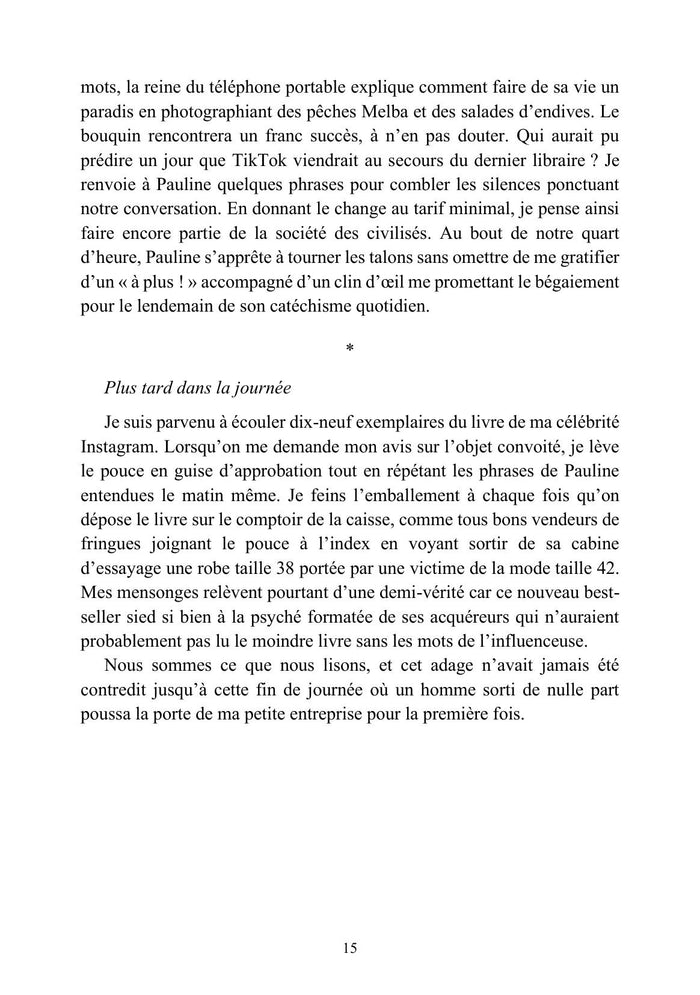 mots, la reine du téléphone portable explique comment faire de sa vie un paradis en photographiant des pêches Melba et des salades d'endives. Le bouquin rencontrera un franc succès, à n'en pas douter. Qui aurait pu prédire un jour que TikTok viendrait au secours du dernier libraire ? Je renvoie à Pauline quelques phrases pour combler les silences ponctuant notre conversation. En donnant le change au tarif minimal, je pense ainsi faire encore partie de la société des civilisés. Au bout de notre quart d'heure, Pauline s'apprête à tourner les talons sans omettre de me gratifier d'un « à plus ! » accompagné d'un clin d'œil me promettant le bégaiement pour le lendemain de son catéchisme quotidien.

*

Plus tard dans la journée

Je suis parvenu à écouler dix-neuf exemplaires du livre de ma célébrité Instagram. Lorsqu'on me demande mon avis sur l'objet convoité, je lève le pouce en guise d'approbation tout en répétant les phrases de Pauline entendues le matin même. Je feins l'emballement à chaque fois qu'on dépose le livre sur le comptoir de la caisse, comme tous bons vendeurs de fringues joignant le pouce à l'index en voyant sortir de sa cabine d'essayage une robe taille 38 portée par une victime de la mode taille 42. Mes mensonges relèvent pourtant d'une demi-vérité car ce nouveau best-seller sied si bien à la psyché formatée de ses acquéreurs qui n'auraient probablement pas lu le moindre livre sans les mots de l'influenceuse.

Nous sommes ce que nous lisons, et cet adage n'avait jamais été contredit jusqu'à cette fin de journée où un homme sorti de nulle part poussa la porte de ma petite entreprise pour la première fois.

15